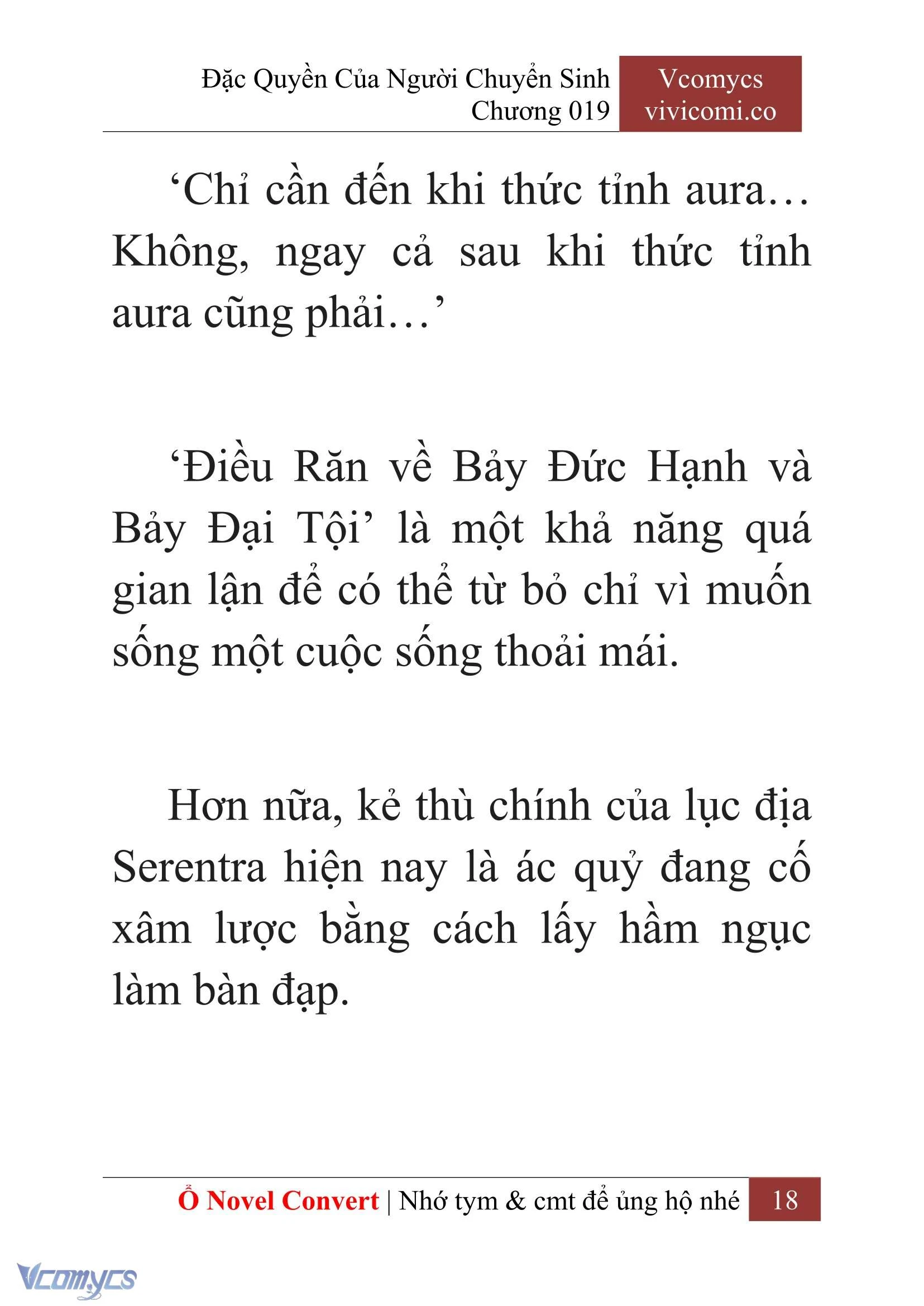 Đặc Quyền Của Người Chuyển Sinh
Chương 019

Vcomycs
vivicomi.co

‘Chỉ cần đến khi thức tỉnh aura… Không, ngay cả sau khi thức tỉnh aura cũng phải…’

‘Điều Răn về Bảy Đức Hạnh và Bảy Đại Tội’ là một khả năng quá gian lận để có thể từ bỏ chỉ vì muốn sống một cuộc sống thoải mái.

Hơn nữa, kẻ thù chính của lục địa Serentra hiện nay là ác quỷ đang cố xâm lược bằng cách lấy hầm ngục làm bàn đạp.

Ổ Novel Convert | Nhớ tym & cmt để ủng hộ nhé 18

Vcomycs